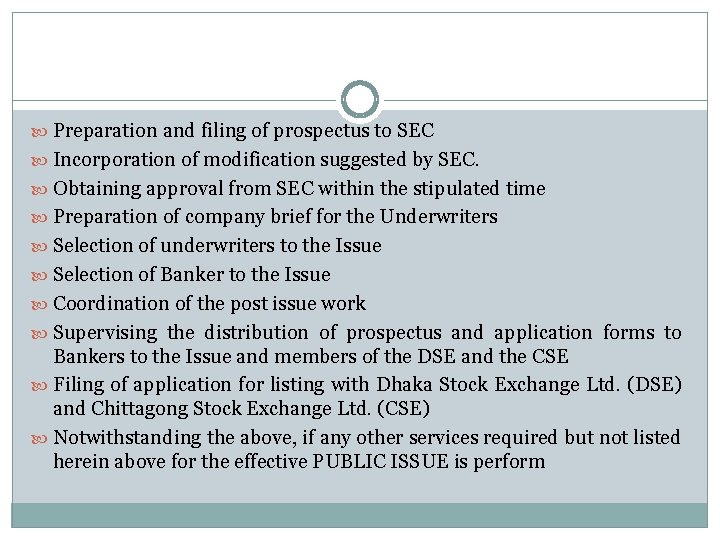 Preparation and filing of prospectus to SEC

Incorporation of modification suggested by SEC.

Obtaining approval from SEC within the stipulated time

Preparation of company brief for the Underwriters

Selection of underwriters to the Issue

Selection of Banker to the Issue

Coordination of the post issue work

Supervising the distribution of prospectus and application forms to Bankers to the Issue and members of the DSE and the CSE

Filing of application for listing with Dhaka Stock Exchange Ltd. (DSE) and Chittagong Stock Exchange Ltd. (CSE)

Notwithstanding the above, if any other services required but not listed herein above for the effective PUBLIC ISSUE is perform